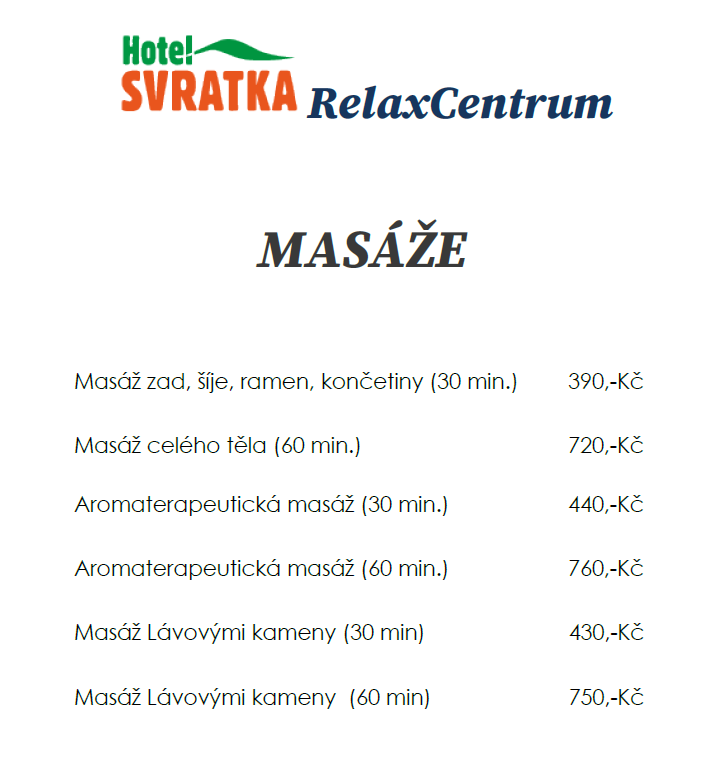 Hotel SVRATKA RelaxCentrum

MASÁŽE

Masáž zad, šíje, ramen, končetiny (30 min.) 390,-Kč

Masáž celého těla (60 min.) 720,-Kč

Aromaterapeutická masáž (30 min.) 440,-Kč

Aromaterapeutická masáž (60 min.) 760,-Kč

Masáž Lávovými kameny (30 min) 430,-Kč

Masáž Lávovými kameny (60 min) 750,-Kč